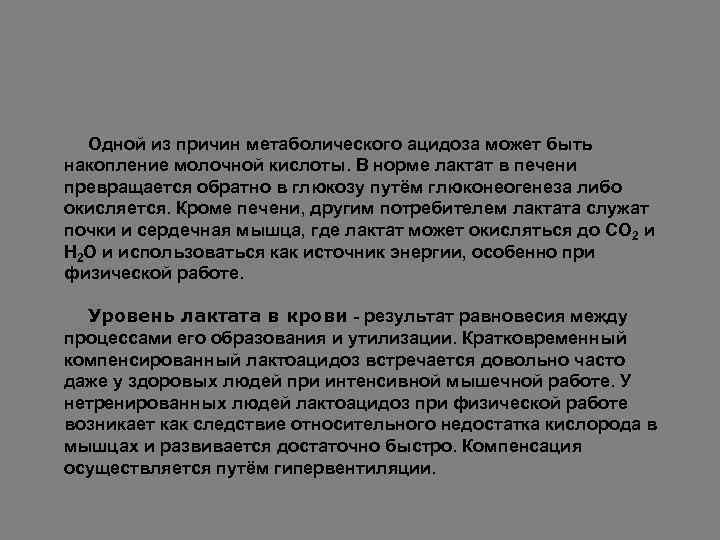 Одной из причин метаболического ацидоза может быть накопление молочной кислоты. В норме лактат в печени превращается обратно в глюкозу путём глюконеогенеза либо окисляется. Кроме печени, другим потребителем лактата служат почки и сердечная мышца, где лактат может окисляться до $CO_2$ и $H_2O$ и использоваться как источник энергии, особенно при физической работе.

Уровень лактата в крови - результат равновесия между процессами его образования и утилизации. Кратковременный компенсированный лактоацидоз встречается довольно часто даже у здоровых людей при интенсивной мышечной работе. У нетренированных людей лактоацидоз при физической работе возникает как следствие относительного недостатка кислорода в мышцах и развивается достаточно быстро. Компенсация осуществляется путём гипервентиляции.